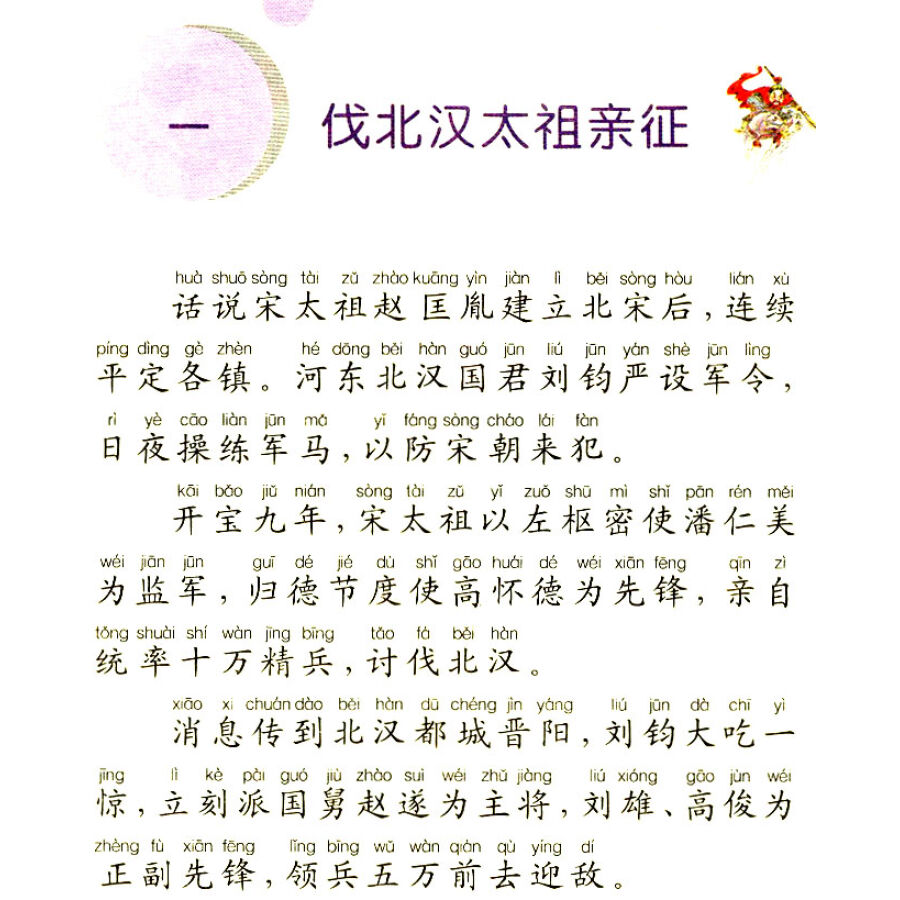 一 伐北汉太祖亲征

huà shuō sòng tài zǔ zhào kuāng yìn jiàn lì běi sòng hòu lián xù
话说宋太祖赵匡胤建立北宋后，连续
píng dìng gè zhèn hé dōng běi hàn guó jūn liú jūn yán shè jūn lìng
平定各镇。河东北汉国君刘钧严设军令，
rì yè cāo liàn jūn mǎ yǐ fáng sòng cháo lái fàn
日夜操练军马，以防宋朝来犯。

kāi bǎo jiǔ nián sòng tài zǔ yǐ zuǒ shū mì shǐ pān rén měi
开宝九年，宋太祖以左枢密使潘仁美
wéi jiān jūn guī dé jié dù shǐ gāo huái dé wéi xiān fēng qīn zì
为监军，归德节度使高怀德为先锋，亲自
tǒng shuài shí wàn jīng bīng tǎo fá běi hàn
统率十万精兵，讨伐北汉。

xiāo xi chuán dào běi hàn dū chéng jìn yáng liú jūn dà chī yì
消息传到北汉都城晋阳，刘钧大吃一
jīng lì kè pài guó jiù zhào suì wéi zhǔ jiàng liú xióng gāo jùn wéi
惊，立刻派国舅赵遂为主将，刘雄、高俊为
zhèng fù xiān fēng lǐng bīng wǔ wàn qián qù yíng dí
正副先锋，领兵五万前去迎敌。